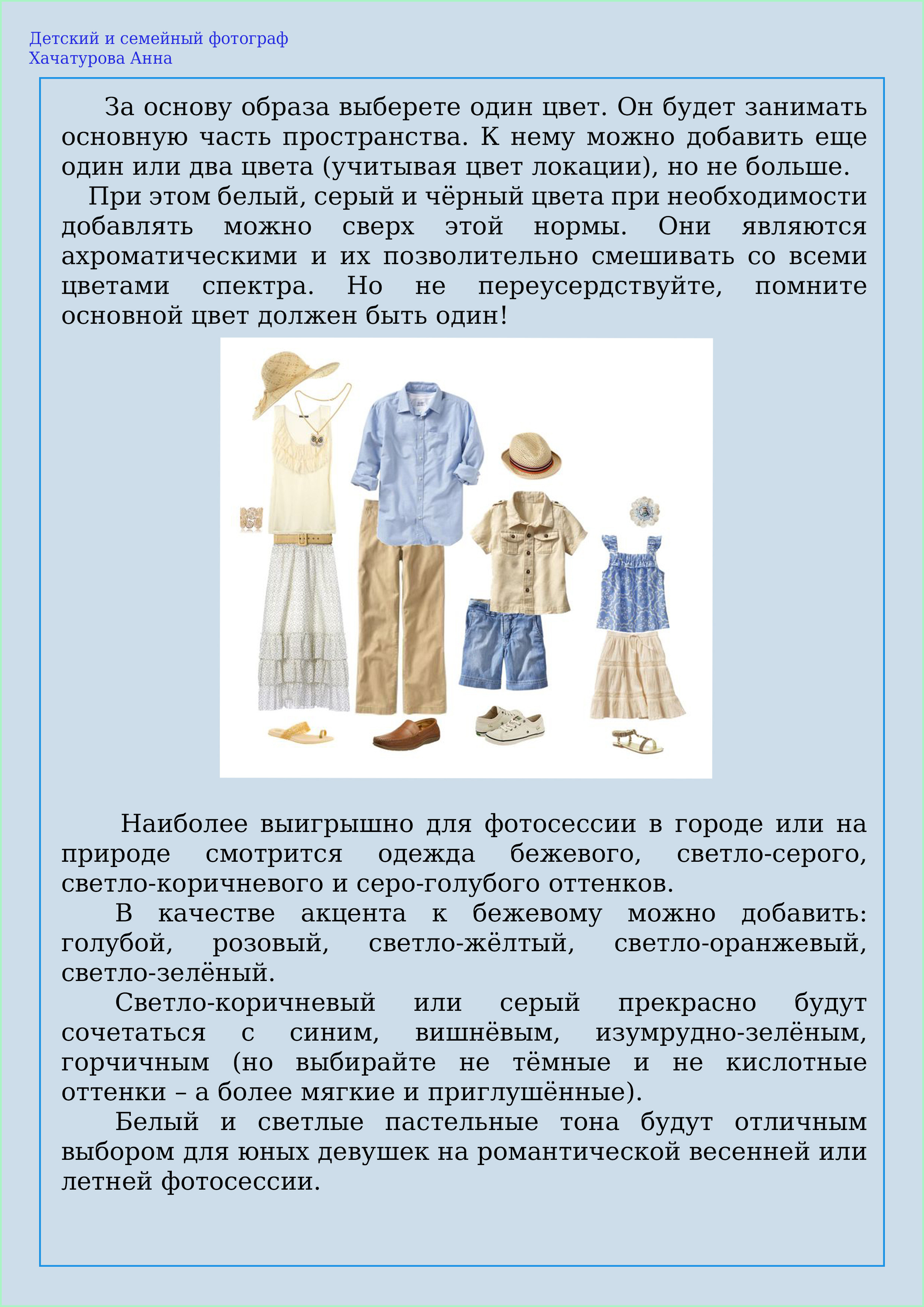 Детский и семейный фотограф
Хачатурова Анна

За основу образа выберете один цвет. Он будет занимать основную часть пространства. К нему можно добавить еще один или два цвета (учитывая цвет локации), но не больше.

При этом белый, серый и чёрный цвета при необходимости добавлять можно сверх этой нормы. Они являются ахроматическими и их позволительно смешивать со всеми цветами спектра. Но не переусердствуйте, помните основной цвет должен быть один!

Наиболее выигрышно для фотосессии в городе или на природе смотрится одежда бежевого, светло-серого, светло-коричневого и серо-голубого оттенков.

В качестве акцента к бежевому можно добавить: голубой, розовый, светло-жёлтый, светло-оранжевый, светло-зелёный.

Светло-коричневый или серый прекрасно будут сочетаться с синим, вишнёвым, изумрудно-зелёным, горчичным (но выбирайте не тёмные и не кислотные оттенки – а более мягкие и приглушённые).

Белый и светлые пастельные тона будут отличным выбором для юных девушек на романтической весенней или летней фотосессии.